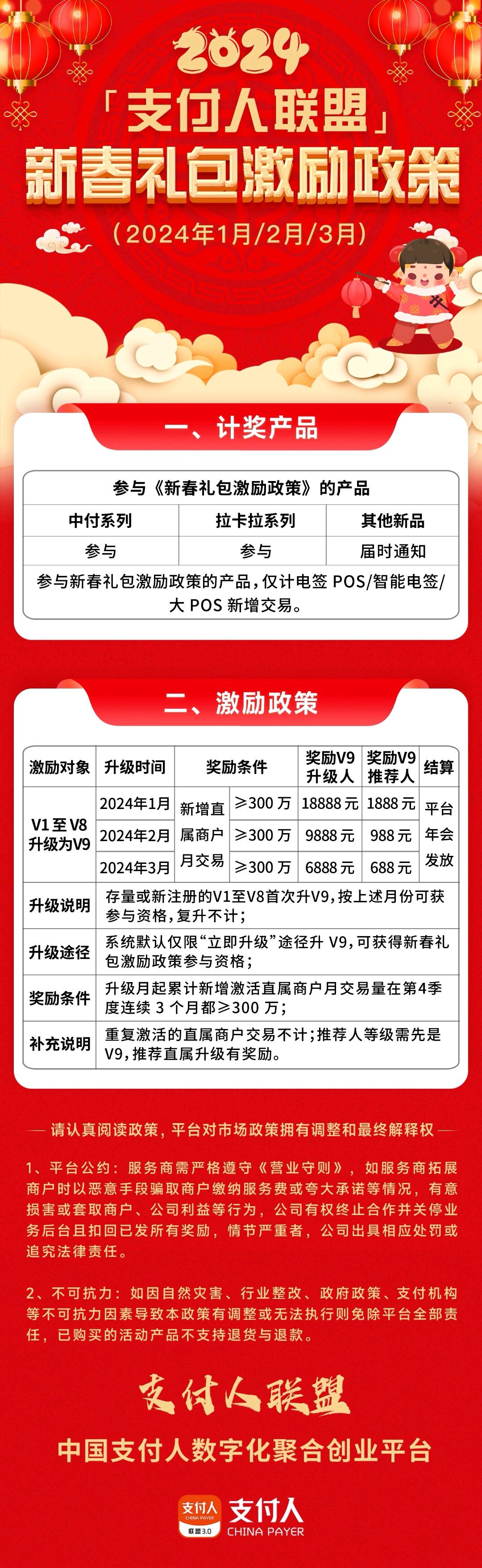 2024

「支付人联盟」
新春礼包激励政策
（2024年1月/2月/3月）

一、计奖产品

| 参与《新春礼包激励政策》的产品 | | |
|---|---|---|
| 中付系列 | 拉卡拉系列 | 其他新品 |
| 参与 | 参与 | 届时通知 |
| 参与新春礼包激励政策的产品，仅计电签 POS/智能电签/大 POS 新增交易。 | | |

二、激励政策

| 激励对象 | 升级时间 | 奖励条件 | | 奖励V9升级人 | 奖励V9推荐人 | 结算 |
|---|---|---|---|---|---|---|
| V1 至 V8 升级为V9 | 2024年1月 | 新增直属商户月交易 | ≥300 万 | 18888 元 | 1888 元 | 平台年会发放 |
| | 2024年2月 | | ≥300 万 | 9888 元 | 988 元 | |
| | 2024年3月 | | ≥300 万 | 6888 元 | 688 元 | |
| 升级说明 | 存量或新注册的V1至V8首次升V9，按上述月份可获参与资格，复升不计； | | | | | |
| 升级途径 | 系统默认仅限“立即升级”途径升 V9，可获得新春礼包激励政策参与资格； | | | | | |
| 奖励条件 | 升级月起累计新增激活直属商户月交易量在第4季度连续 3 个月都≥300 万； | | | | | |
| 补充说明 | 重复激活的直属商户交易不计；推荐人等级需先是V9，推荐直属升级有奖励。 | | | | | |

请认真阅读政策，平台对市场政策拥有调整和最终解释权

1、平台公约：服务商需严格遵守《营业守则》，如服务商拓展商户时以恶意手段骗取商户缴纳服务费或夸大承诺等情况，有意损害或套取商户、公司利益等行为，公司有权终止合作并关停业务后台且扣回已发所有奖励，情节严重者，公司出具相应处罚或追究法律责任。

2、不可抗力：如因自然灾害、行业整改、政府政策、支付机构等不可抗力因素导致本政策有调整或无法执行则免除平台全部责任，已购买的活动产品不支持退货与退款。

支付人联盟
中国支付人数字化聚合创业平台

支付人 CHINA PAYER 联盟3.0
支付人
CHINA PAYER